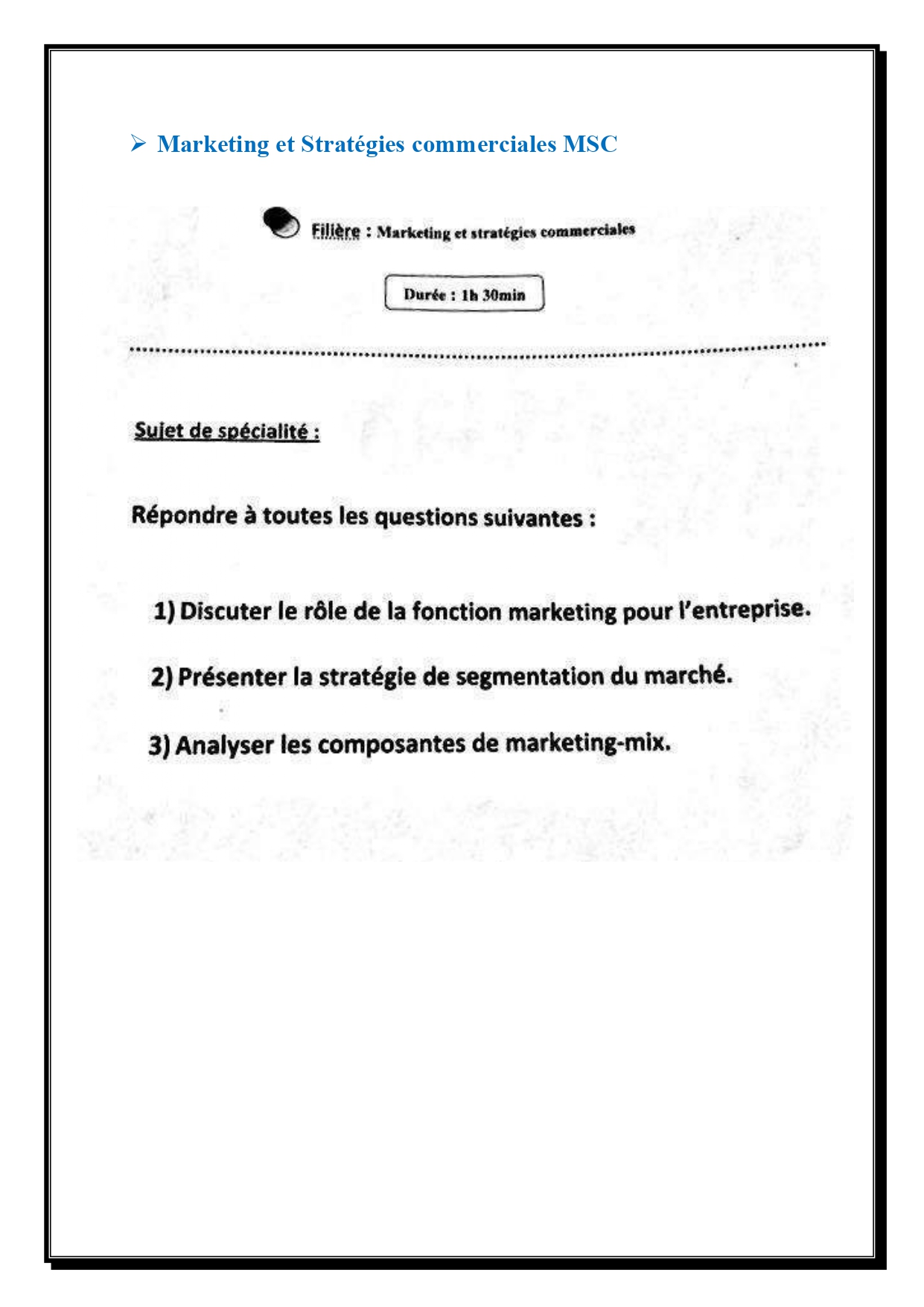 ➢ Marketing et Stratégies commerciales MSC

Filière : Marketing et stratégies commerciales

Durée : 1h 30min

Sujet de spécialité :

Répondre à toutes les questions suivantes :

1) Discuter le rôle de la fonction marketing pour l'entreprise.

2) Présenter la stratégie de segmentation du marché.

3) Analyser les composantes de marketing-mix.